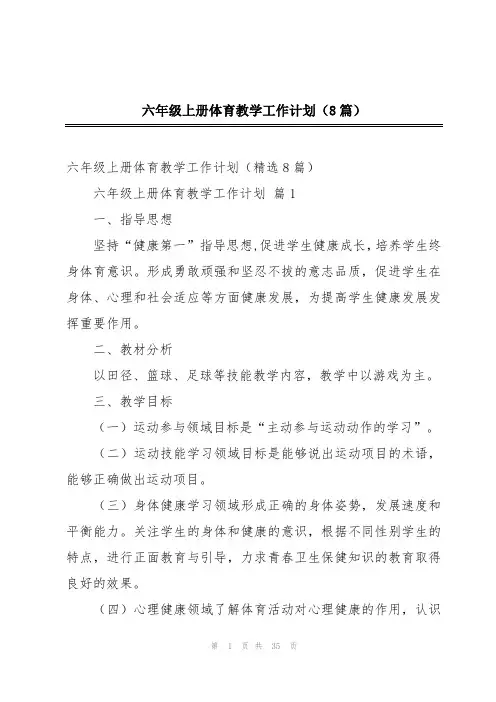 六年级上册体育教学工作计划（8篇）

六年级上册体育教学工作计划（精选8篇）

六年级上册体育教学工作计划 篇1

一、指导思想

坚持“健康第一”指导思想,促进学生健康成长，培养学生终身体育意识。形成勇敢顽强和坚忍不拔的意志品质，促进学生在身体、心理和社会适应等方面健康发展，为提高学生健康发展发挥重要作用。

二、教材分析

以田径、篮球、足球等技能教学内容，教学中以游戏为主。

三、教学目标

（一）运动参与领域目标是“主动参与运动动作的学习”。

（二）运动技能学习领域目标是能够说出运动项目的术语，能够正确做出运动项目。

（三）身体健康学习领域形成正确的身体姿势，发展速度和平衡能力。关注学生的身体和健康的意识，根据不同性别学生的特点，进行正面教育与引导，力求青春卫生保健知识的教育取得良好的效果。

（四）心理健康领域了解体育活动对心理健康的作用，认识

第 1 页 共 35 页